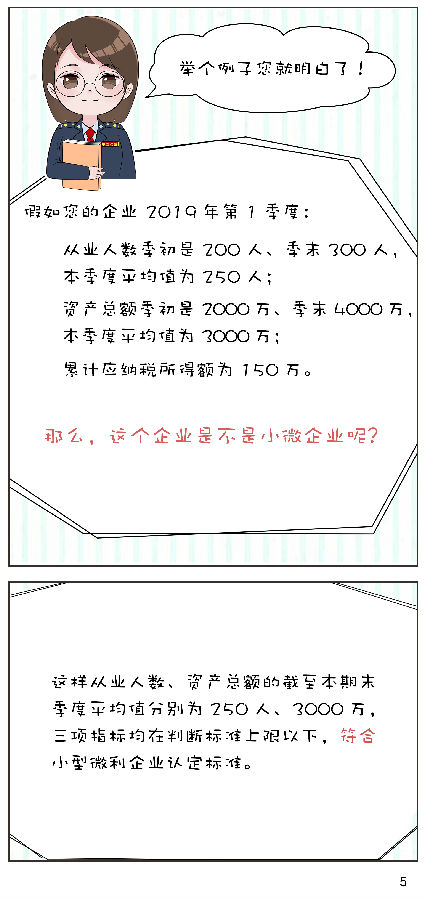 举个例子您就明白了！

假如您的企业2019年第1季度：

从业人数季初是200人、季末300人，本季度平均值为250人；

资产总额季初是2000万、季末4000万，本季度平均值为3000万；

累计应纳税所得额为150万。

那么，这个企业是不是小微企业呢？

这样从业人数、资产总额的截至本期末季度平均值分别为250人、3000万，三项指标均在判断标准上限以下，符合小型微利企业认定标准。

5